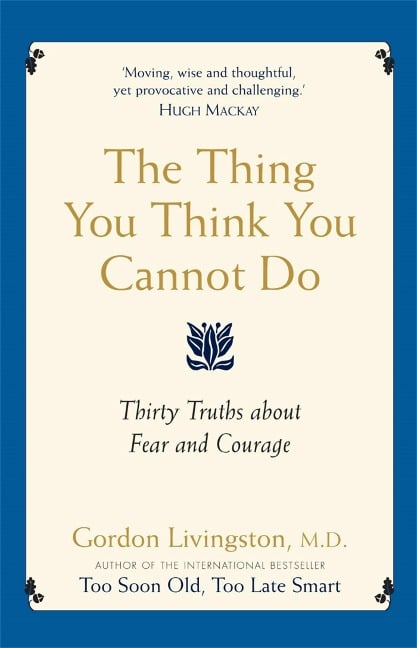 'Moving, wise and thoughtful, yet provocative and challenging.'
HUGH MACKAY

The Thing You Think You Cannot Do

Thirty Truths about Fear and Courage

Gordon Livingston, M.D.
AUTHOR OF THE INTERNATIONAL BESTSELLER
Too Soon Old, Too Late Smart